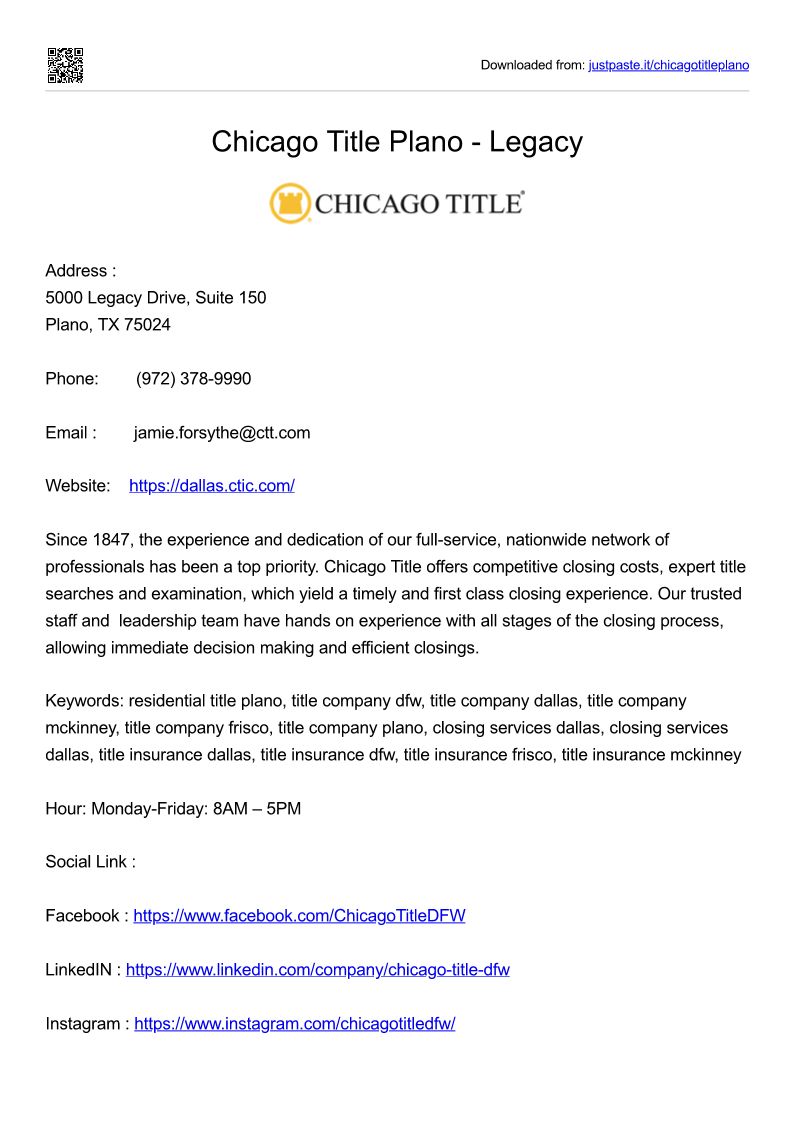 Downloaded from: justpaste.it/chicagotitleplano

Chicago Title Plano - Legacy

CHICAGO TITLE®

Address :
5000 Legacy Drive, Suite 150
Plano, TX 75024

Phone: (972) 378-9990

Email : jamie.forsythe@ctt.com

Website: https://dallas.ctic.com/

Since 1847, the experience and dedication of our full-service, nationwide network of professionals has been a top priority. Chicago Title offers competitive closing costs, expert title searches and examination, which yield a timely and first class closing experience. Our trusted staff and leadership team have hands on experience with all stages of the closing process, allowing immediate decision making and efficient closings.

Keywords: residential title plano, title company dfw, title company dallas, title company mckinney, title company frisco, title company plano, closing services dallas, closing services dallas, title insurance dallas, title insurance dfw, title insurance frisco, title insurance mckinney

Hour: Monday-Friday: 8AM – 5PM

Social Link :

Facebook : https://www.facebook.com/ChicagoTitleDFW

LinkedIN : https://www.linkedin.com/company/chicago-title-dfw

Instagram : https://www.instagram.com/chicagotitledfw/